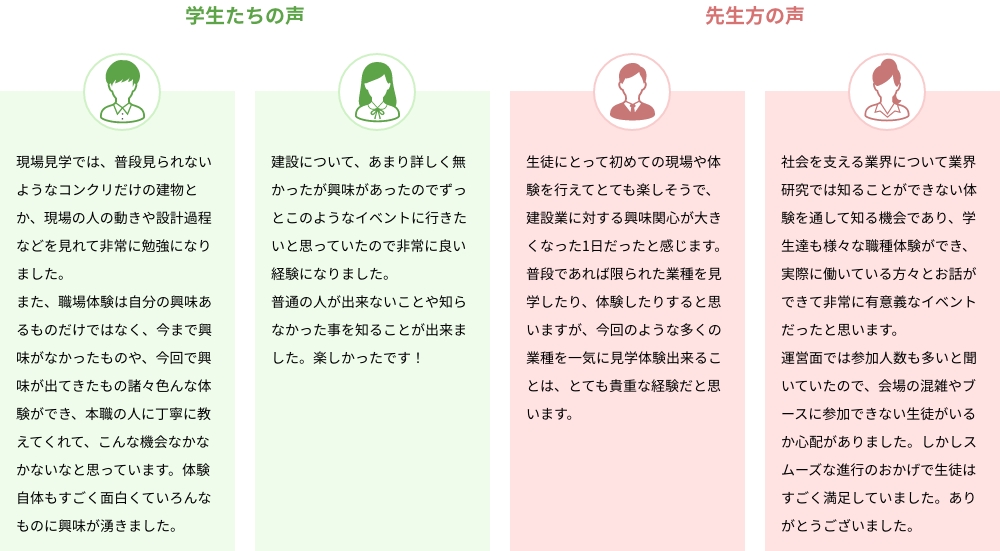 学生たちの声

現場見学では、普段見られないようなコンクリだけの建物とか、現場の人の動きや設計過程などを見れて非常に勉強になりました。
また、職場体験は自分の興味あるものだけではなく、今まで興味がなかったものや、今回で興味が出てきたもの諸々色んな体験ができ、本職の人に丁寧に教えてくれて、こんな機会なかなかないなと思っています。体験自体もすごく面白くていろんなものに興味が湧きました。

建設について、あまり詳しく無かったが興味があったのでずっとこのようなイベントに行きたいと思っていたので非常に良い経験になりました。
普通の人が出来ないことや知らなかった事を知ることが出来ました。楽しかったです！

先生方の声

生徒にとって初めての現場や体験を行えてとても楽しそうで、建設業に対する興味関心が大きくなった1日だったと感じます。普段であれば限られた業種を見学したり、体験したりすると思いますが、今回のような多くの業種を一気に見学体験出来ることは、とても貴重な経験だと思います。

社会を支える業界について業界研究では知ることができない体験を通して知る機会であり、学生達も様々な職種体験ができ、実際に働いている方々とお話ができて非常に有意義なイベントだったと思います。
運営面では参加人数も多いと聞いていたので、会場の混雑やブースに参加できない生徒がいるか心配がありました。しかしスムーズな進行のおかげで生徒はすごく満足していました。ありがとうございました。